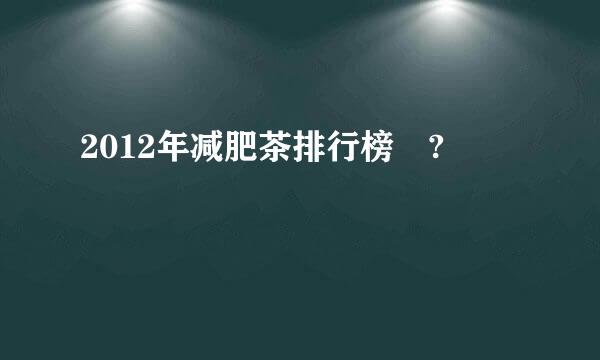 2012年减肥茶排行榜 ？